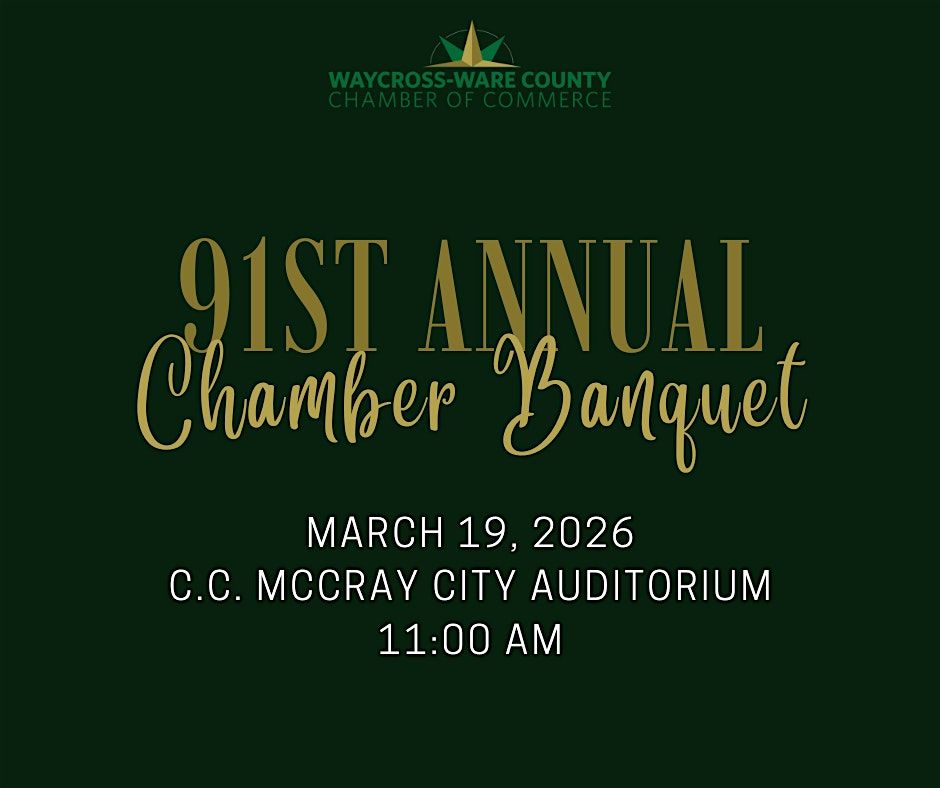 WAYCROSS-WARE COUNTY
CHAMBER OF COMMERCE

91ST ANNUAL
Chamber Banquet

MARCH 19, 2026
C.C. MCCRAY CITY AUDITORIUM
11:00 AM